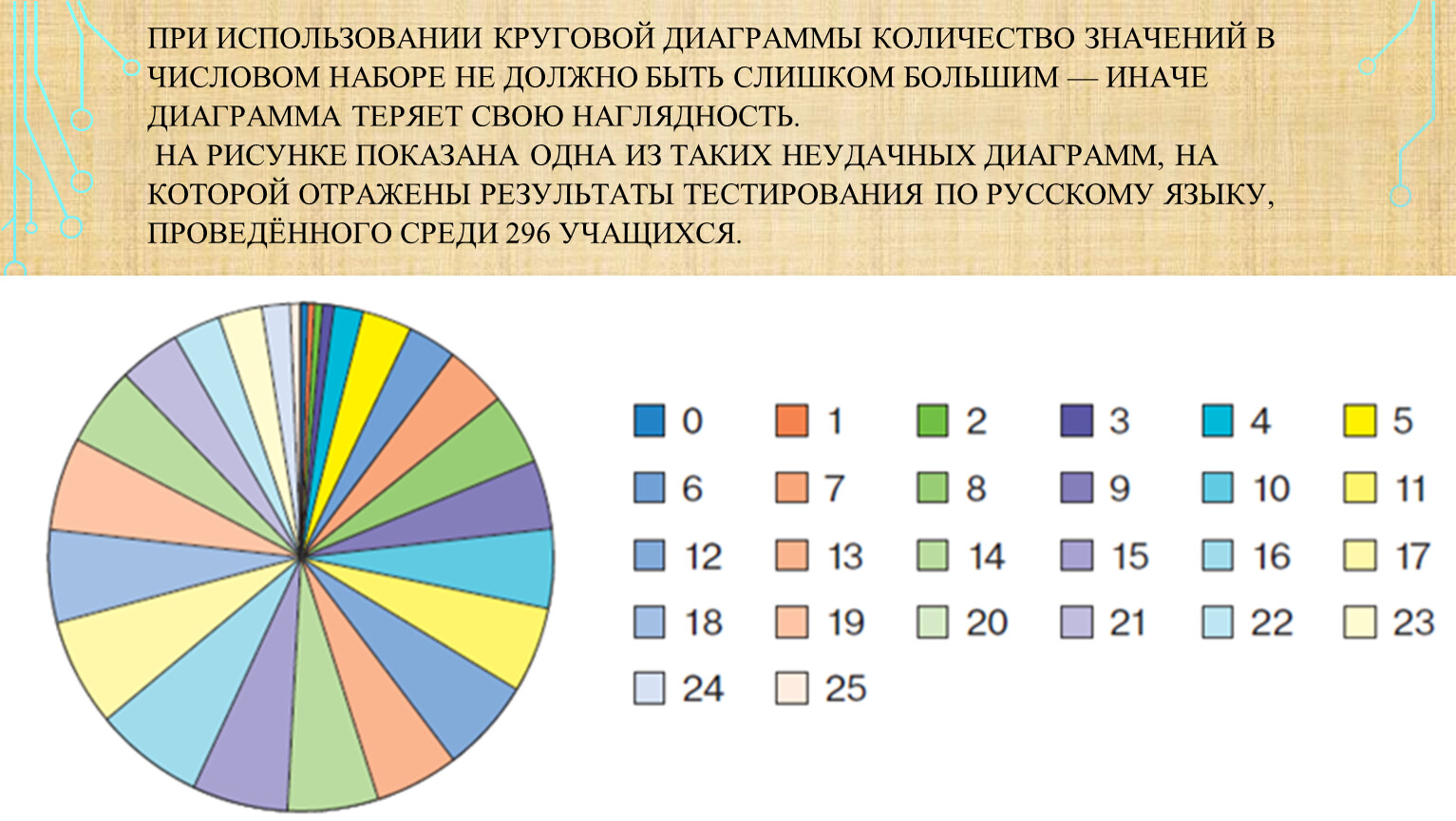 ПРИ ИСПОЛЬЗОВАНИИ КРУГОВОЙ ДИАГРАММЫ КОЛИЧЕСТВО ЗНАЧЕНИЙ В ЧИСЛОВОМ НАБОРЕ НЕ ДОЛЖНО БЫТЬ СЛИШКОМ БОЛЬШИМ — ИНАЧЕ ДИАГРАММА ТЕРЯЕТ СВОЮ НАГЛЯДНОСТЬ.

НА РИСУНКЕ ПОКАЗАНА ОДНА ИЗ ТАКИХ НЕУДАЧНЫХ ДИАГРАММ, НА КОТОРОЙ ОТРАЖЕНЫ РЕЗУЛЬТАТЫ ТЕСТИРОВАНИЯ ПО РУССКОМУ ЯЗЫКУ, ПРОВЕДЁННОГО СРЕДИ 296 УЧАЩИХСЯ.

0
1
2
3
4
5
6
7
8
9
10
11
12
13
14
15
16
17
18
19
20
21
22
23
24
25